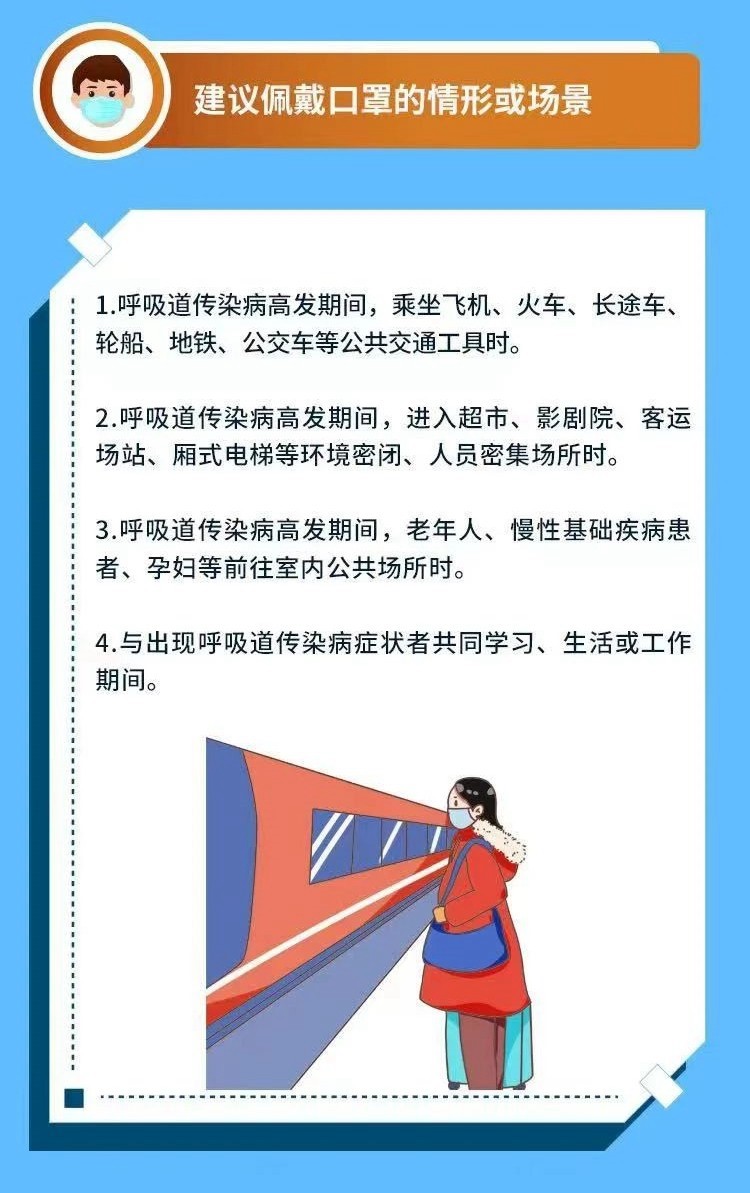 建议佩戴口罩的情形或场景

1.呼吸道传染病高发期间，乘坐飞机、火车、长途车、轮船、地铁、公交车等公共交通工具时。

2.呼吸道传染病高发期间，进入超市、影剧院、客运场站、厢式电梯等环境密闭、人员密集场所时。

3.呼吸道传染病高发期间，老年人、慢性基础疾病患者、孕妇等前往室内公共场所时。

4.与出现呼吸道传染病症状者共同学习、生活或工作期间。